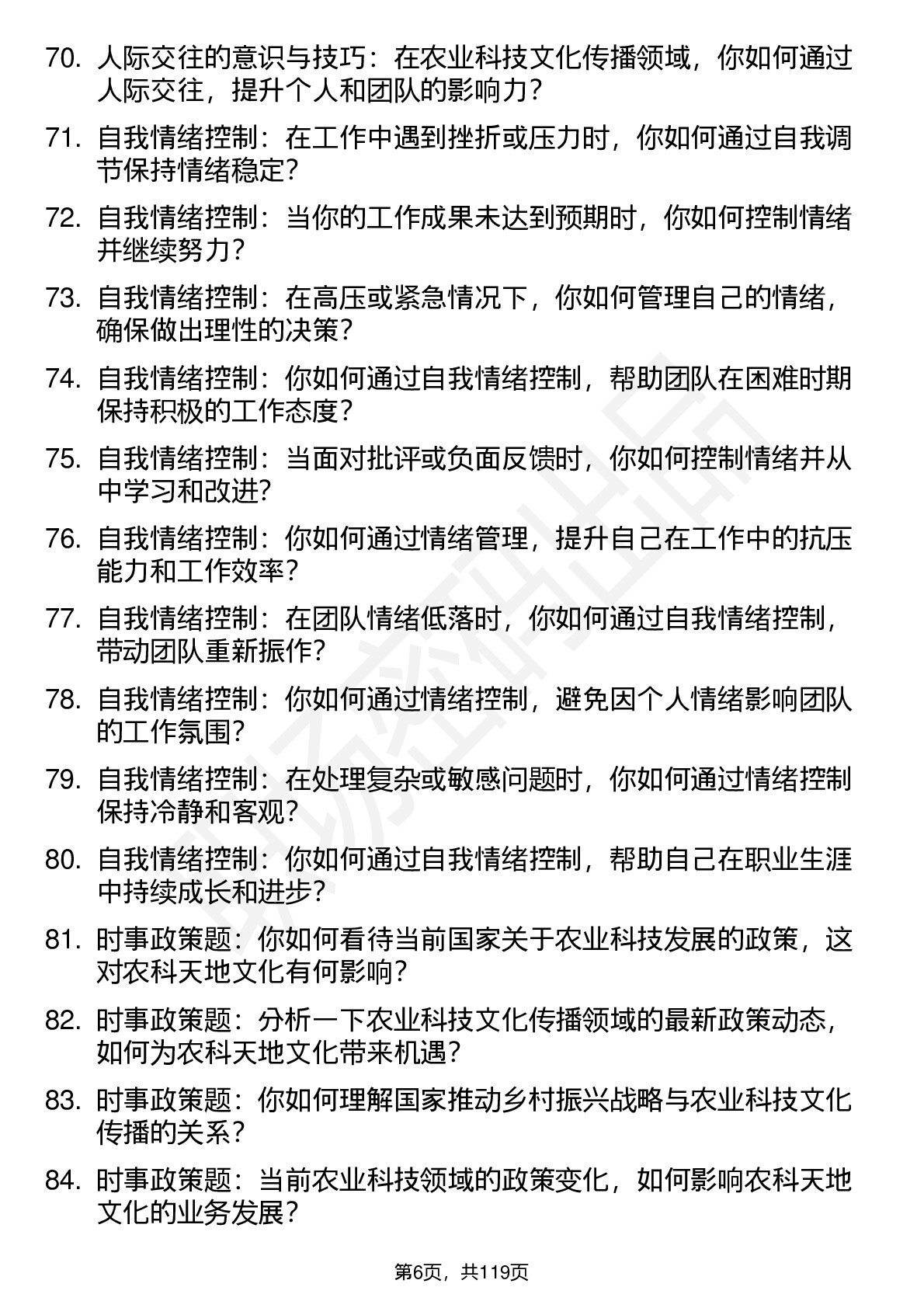 70. 人际交往的意识与技巧：在农业科技文化传播领域，你如何通过人际交往，提升个人和团队的影响力？

71. 自我情绪控制：在工作中遇到挫折或压力时，你如何通过自我调节保持情绪稳定？

72. 自我情绪控制：当你的工作成果未达到预期时，你如何控制情绪并继续努力？

73. 自我情绪控制：在高压或紧急情况下，你如何管理自己的情绪，确保做出理性的决策？

74. 自我情绪控制：你如何通过自我情绪控制，帮助团队在困难时期保持积极的工作态度？

75. 自我情绪控制：当面对批评或负面反馈时，你如何控制情绪并从中学习和改进?

76. 自我情绪控制：你如何通过情绪管理，提升自己在工作中的抗压能力和工作效率？

77. 自我情绪控制：在团队情绪低落时，你如何通过自我情绪控制，带动团队重新振作?

78. 自我情绪控制：你如何通过情绪控制，避免因个人情绪影响团队的工作氛围?

79. 自我情绪控制：在处理复杂或敏感问题时，你如何通过情绪控制保持冷静和客观?

80. 自我情绪控制：你如何通过自我情绪控制，帮助自己在职业生涯中持续成长和进步?

81. 时事政策题：你如何看待当前国家关于农业科技发展的政策，这对农科天地文化有何影响?

82. 时事政策题：分析一下农业科技文化传播领域的最新政策动态，如何为农科天地文化带来机遇?

83. 时事政策题：你如何理解国家推动乡村振兴战略与农业科技文化传播的关系?

84. 时事政策题：当前农业科技领域的政策变化，如何影响农科天地文化的业务发展?

第6页，共119页